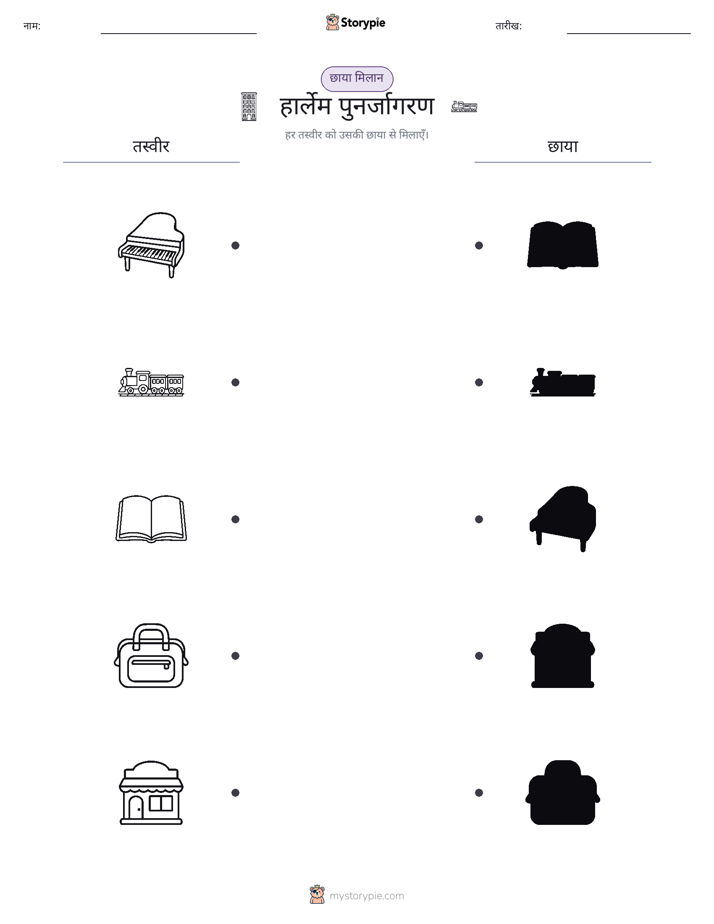 नाम:

Storypie

तारीख:

छाया मिलान

हार्लेम पुनर्जागरण

हर तस्वीर को उसकी छाया से मिलाएँ।

तस्वीर

छाया

mystorypie.com